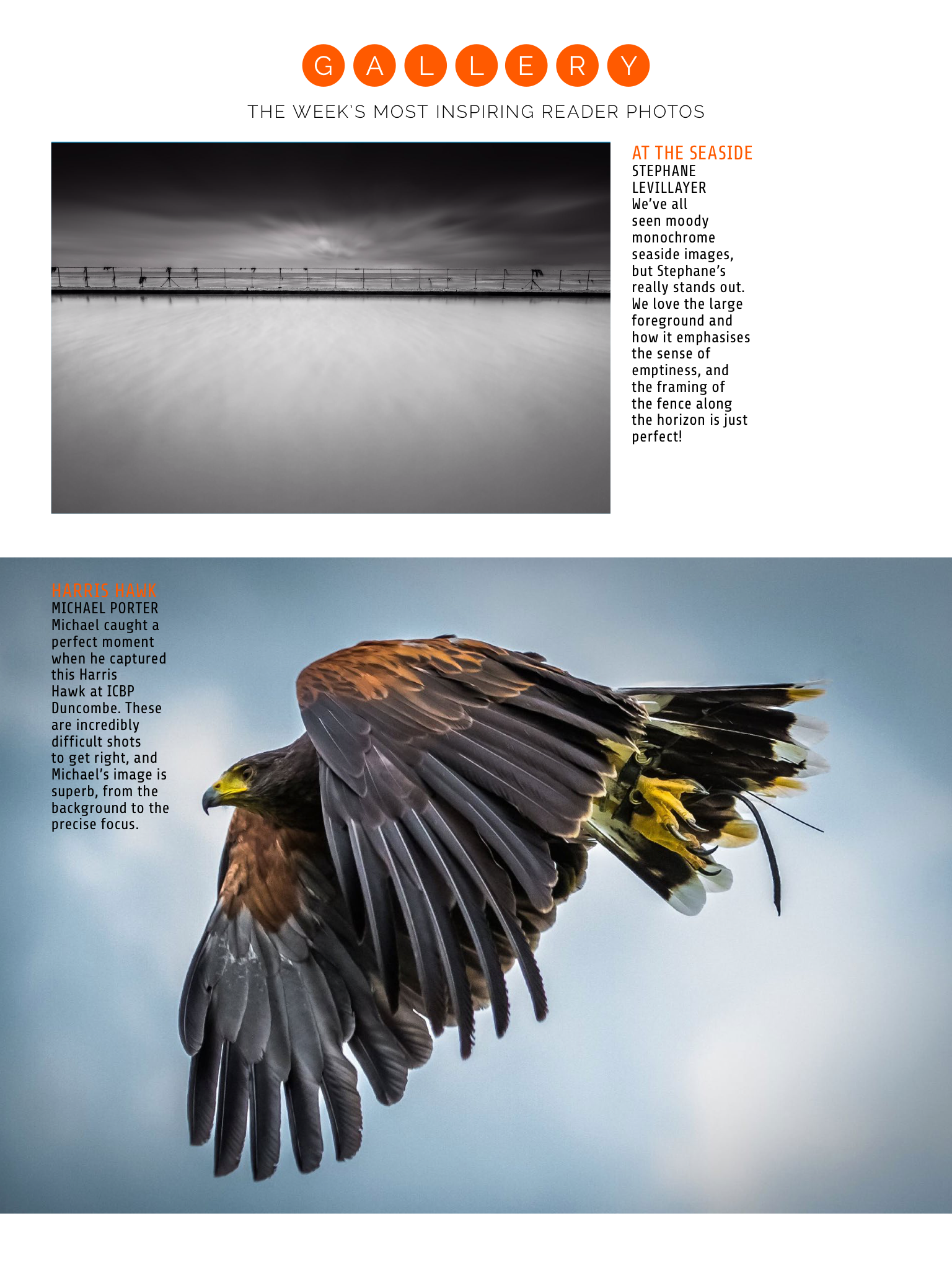 GALLERY

THE WEEK'S MOST INSPIRING READER PHOTOS

AT THE SEASIDE
STEPHANE LEVILLAYER
We've all seen moody monochrome seaside images, but Stephane's really stands out. We love the large foreground and how it emphasises the sense of emptiness, and the framing of the fence along the horizon is just perfect!

HARRIS HAWK
MICHAEL PORTER
Michael caught a perfect moment when he captured this Harris Hawk at ICBP Duncombe. These are incredibly difficult shots to get right, and Michael's image is superb, from the background to the precise focus.